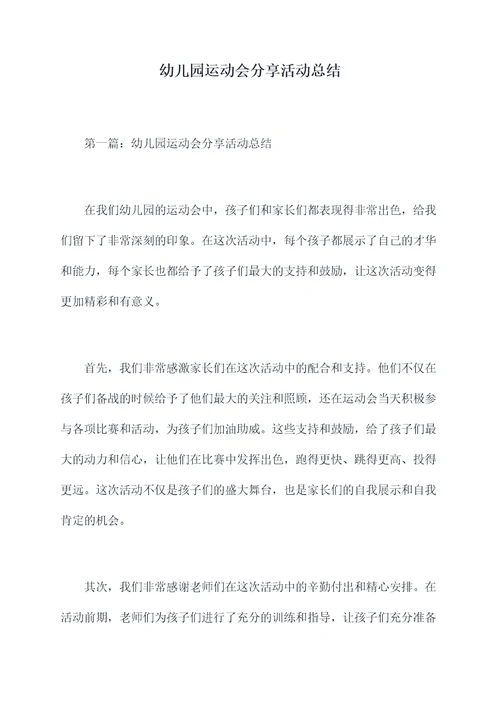 幼儿园运动会分享活动总结

第一篇：幼儿园运动会分享活动总结

在我们幼儿园的运动会中，孩子们和家长们都表现得非常出色，给我们留下了非常深刻的印象。在这次活动中，每个孩子都展示了自己的才华和能力，每个家长也都给予了孩子们最大的支持和鼓励，让这次活动变得更加精彩和有意义。

首先，我们非常感激家长们在这次活动中的配合和支持。他们不仅在孩子们备战的时候给予了他们最大的关注和照顾，还在运动会当天积极参与各项比赛和活动，为孩子们加油助威。这些支持和鼓励，给了孩子们最大的动力和信心，让他们在比赛中发挥出色，跑得更快、跳得更高、投得更远。这次活动不仅是孩子们的盛大舞台，也是家长们的自我展示和自我肯定的机会。

其次，我们非常感谢老师们在这次活动中的辛勤付出和精心安排。在活动前期，老师们为孩子们进行了充分的训练和指导，让孩子们充分准备